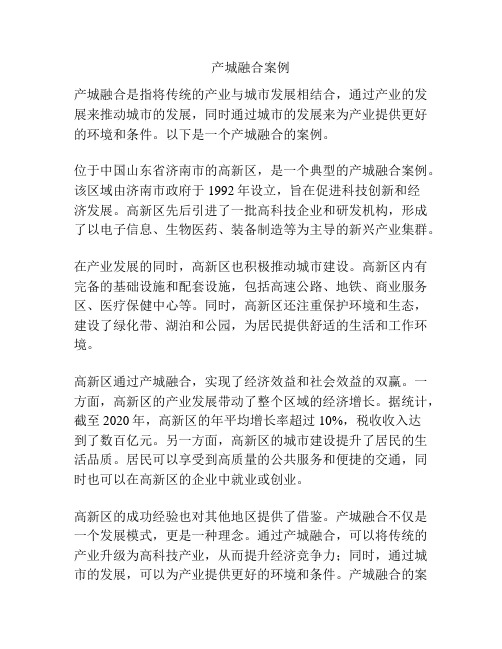 产城融合案例

产城融合是指将传统的产业与城市发展相结合，通过产业的发展来推动城市的发展，同时通过城市的发展来为产业提供更好的环境和条件。以下是一个产城融合的案例。

位于中国山东省济南市的高新区，是一个典型的产城融合案例。该区域由济南市政府于 1992 年设立，旨在促进科技创新和经济发展。高新区先后引进了一批高科技企业和研发机构，形成了以电子信息、生物医药、装备制造等为主导的新兴产业集群。

在产业发展的同时，高新区也积极推动城市建设。高新区内有完备的基础设施和配套设施，包括高速公路、地铁、商业服务区、医疗保健中心等。同时，高新区还注重保护环境和生态，建设了绿化带、湖泊和公园，为居民提供舒适的生活和工作环境。

高新区通过产城融合，实现了经济效益和社会效益的双赢。一方面，高新区的产业发展带动了整个区域的经济增长。据统计，截至 2020 年，高新区的年平均增长率超过 10%，税收收入达到了数百亿元。另一方面，高新区的城市建设提升了居民的生活品质。居民可以享受到高质量的公共服务和便捷的交通，同时也可以在高新区的企业中就业或创业。

高新区的成功经验也对其他地区提供了借鉴。产城融合不仅是一个发展模式，更是一种理念。通过产城融合，可以将传统的产业升级为高科技产业，从而提升经济竞争力；同时，通过城市的发展，可以为产业提供更好的环境和条件。产城融合的案